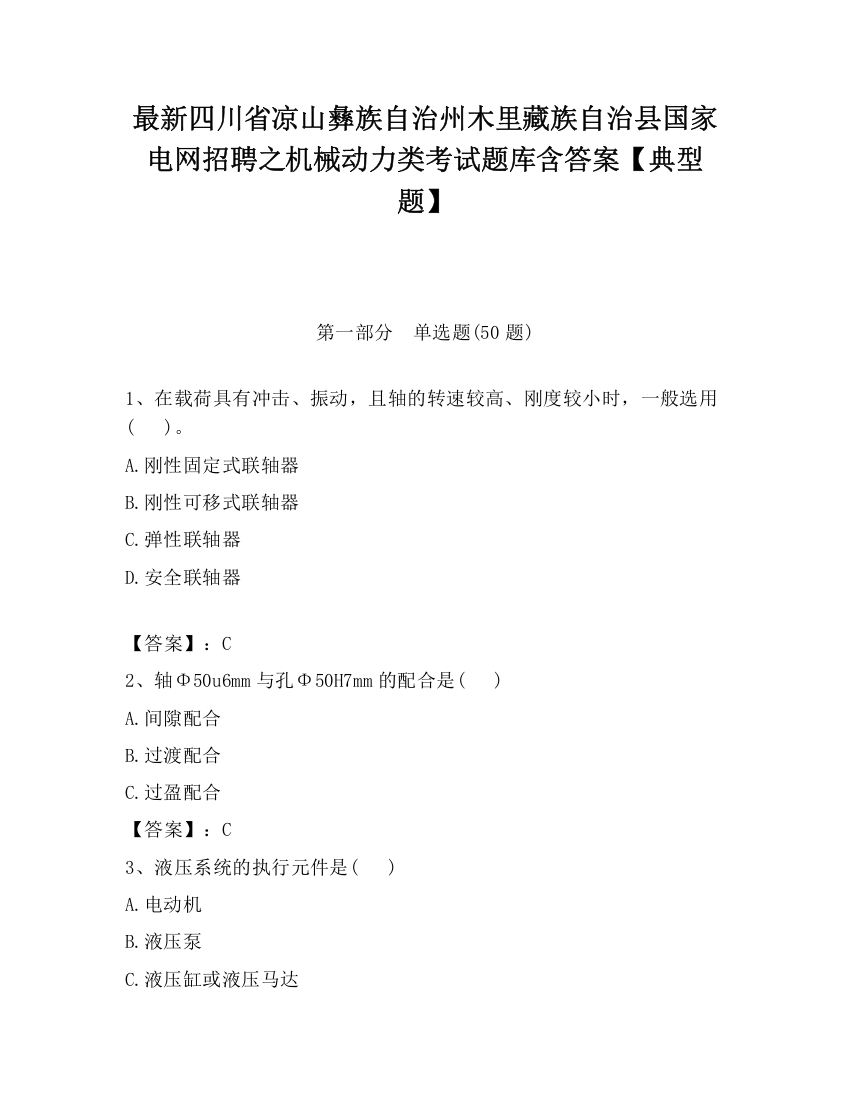 最新四川省凉山彝族自治州木里藏族自治县国家电网招聘之机械动力类考试题库含答案【典型题】

第一部分　单选题(50 题)

1、在载荷具有冲击、振动，且轴的转速较高、刚度较小时，一般选用(　　)。

A.刚性固定式联轴器

B.刚性可移式联轴器

C.弹性联轴器

D.安全联轴器

【答案】：C

2、轴Φ50u6mm 与孔Φ50H7mm 的配合是(　　)

A.间隙配合

B.过渡配合

C.过盈配合

【答案】：C

3、液压系统的执行元件是(　　)

A.电动机

B.液压泵

C.液压缸或液压马达